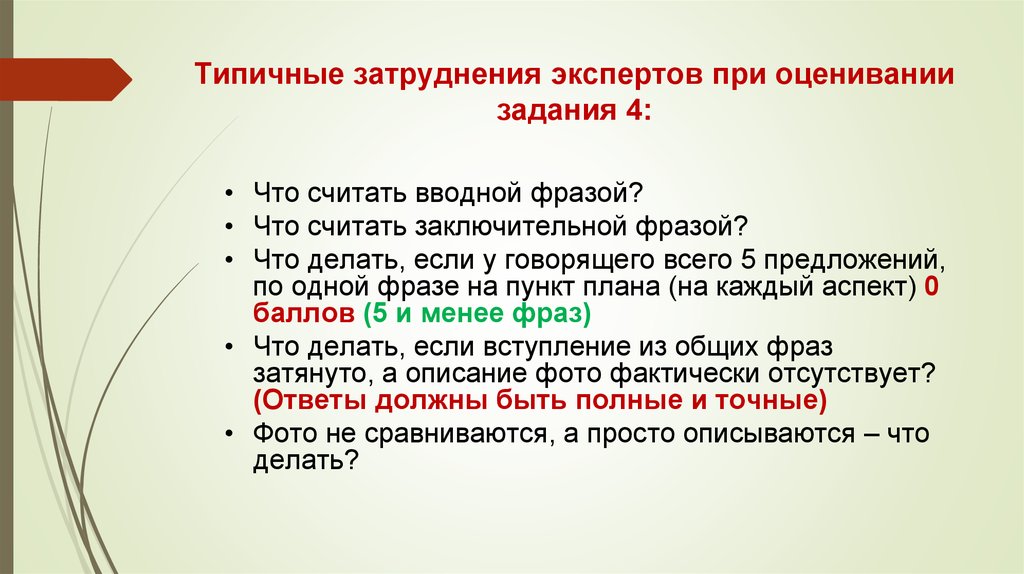 Типичные затруднения экспертов при оценивании задания 4:

• Что считать вводной фразой?
• Что считать заключительной фразой?
• Что делать, если у говорящего всего 5 предложений, по одной фразе на пункт плана (на каждый аспект) 0 баллов (5 и менее фраз)
• Что делать, если вступление из общих фраз затянуто, а описание фото фактически отсутствует? (Ответы должны быть полные и точные)
• Фото не сравниваются, а просто описываются – что делать?